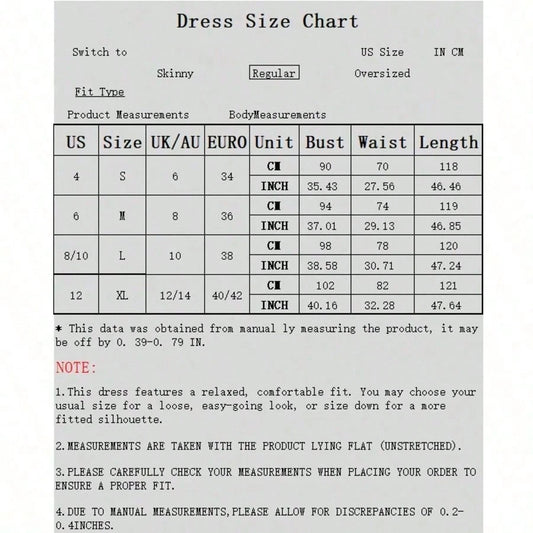 Dress Size Chart

Switch to

US Size IN CM

Skinny Regular Oversized

Fit Type

Product Measurements BodyMeasurements

| US | Size | UK/AU | EURO | Unit | Bust | Waist | Length |
|---|---|---|---|---|---|---|---|
| 4 | S | 6 | 34 | CM | 90 | 70 | 118 |
| | | | | INCH | 35.43 | 27.56 | 46.46 |
| 6 | M | 8 | 36 | CM | 94 | 74 | 119 |
| | | | | INCH | 37.01 | 29.13 | 46.85 |
| 8/10 | L | 10 | 38 | CM | 98 | 78 | 120 |
| | | | | INCH | 38.58 | 30.71 | 47.24 |
| 12 | XL | 12/14 | 40/42 | CM | 102 | 82 | 121 |
| | | | | INCH | 40.16 | 32.28 | 47.64 |

* This data was obtained from manual ly measuring the product, it may be off by 0. 39-0. 79 IN.

NOTE:

1.This dress features a relaxed, comfortable fit. You may choose your usual size for a loose, easy-going look, or size down for a more fitted silhouette.

2.MEASUREMENTS ARE TAKEN WITH THE PRODUCT LYING FLAT (UNSTRETCHED).

3.PLEASE CAREFULLY CHECK YOUR MEASUREMENTS WHEN PLACING YOUR ORDER TO ENSURE A PROPER FIT.

4.DUE TO MANUAL MEASUREMENTS,PLEASE ALLOW FOR DISCREPANCIES OF 0.2-0.4INCHES.